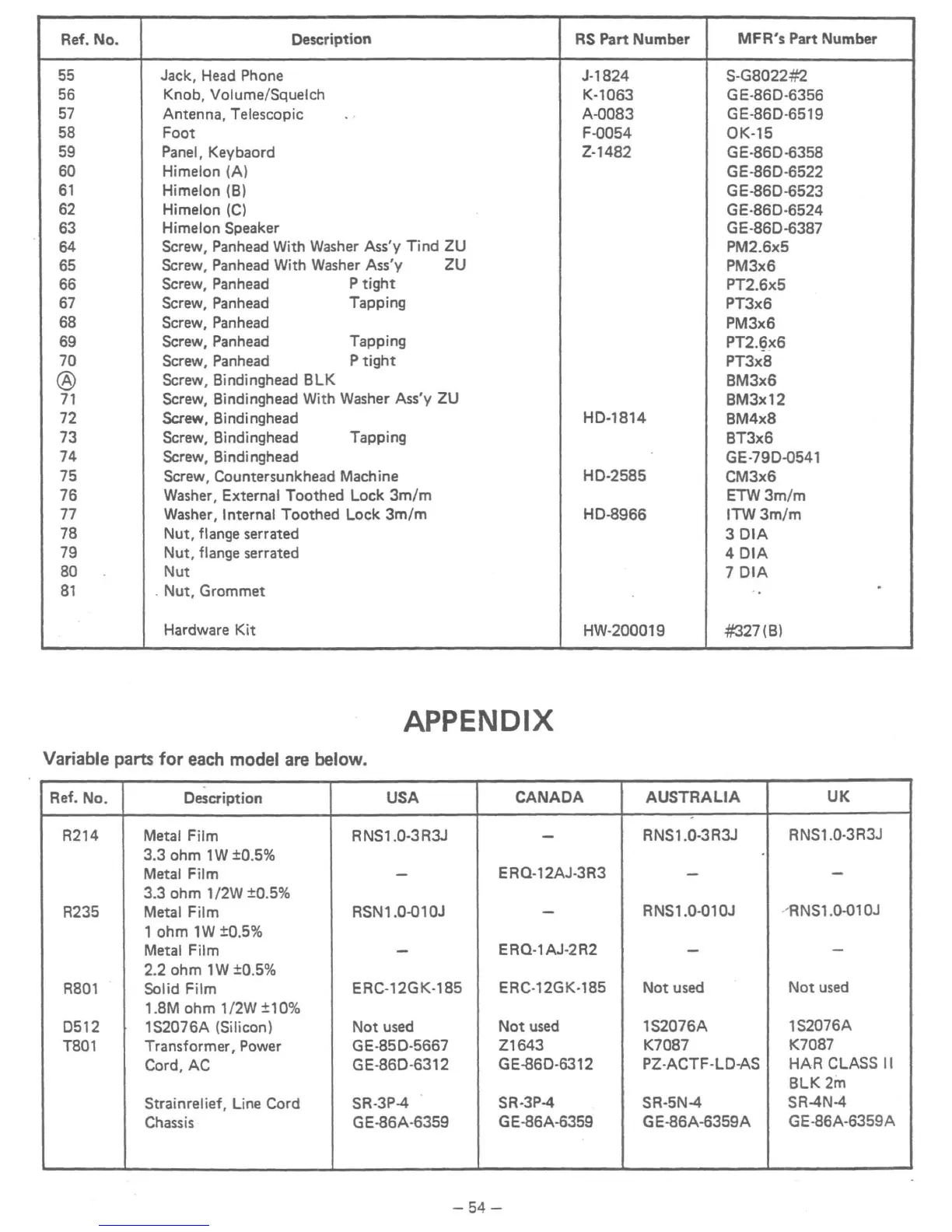 | Ref. No. | Description | RS Part Number | MFR's Part Number |
|---|---|---|---|
| 55 | Jack, Head Phone | J-1824 | S-G8022#2 |
| 56 | Knob, Volume/Squelch | K-1063 | GE-86D-6356 |
| 57 | Antenna, Telescopic | A-0083 | GE-86D-6519 |
| 58 | Foot | F-0054 | OK-15 |
| 59 | Panel, Keybaord | Z-1482 | GE-86D-6358 |
| 60 | Himelon (A) | | GE-86D-6522 |
| 61 | Himelon (B) | | GE-86D-6523 |
| 62 | Himelon (C) | | GE-86D-6524 |
| 63 | Himelon Speaker | | GE-86D-6387 |
| 64 | Screw, Panhead With Washer Ass'y Tind ZU | | PM2.6x5 |
| 65 | Screw, Panhead With Washer Ass'y ZU | | PM3x6 |
| 66 | Screw, Panhead P tight | | PT2.6x5 |
| 67 | Screw, Panhead Tapping | | PT3x6 |
| 68 | Screw, Panhead | | PM3x6 |
| 69 | Screw, Panhead Tapping | | PT2.6x6 |
| 70 | Screw, Panhead P tight | | PT3x8 |
| Ⓐ | Screw, Bindinghead BLK | | BM3x6 |
| 71 | Screw, Bindinghead With Washer Ass'y ZU | | BM3x12 |
| 72 | Screw, Bindinghead | HD-1814 | BM4x8 |
| 73 | Screw, Bindinghead Tapping | | BT3x6 |
| 74 | Screw, Bindinghead | | GE-79D-0541 |
| 75 | Screw, Countersunkhead Machine | HD-2585 | CM3x6 |
| 76 | Washer, External Toothed Lock 3m/m | | ETW 3m/m |
| 77 | Washer, Internal Toothed Lock 3m/m | HD-8966 | ITW 3m/m |
| 78 | Nut, flange serrated | | 3 DIA |
| 79 | Nut, flange serrated | | 4 DIA |
| 80 | Nut | | 7 DIA |
| 81 | Nut, Grommet | | |
| | Hardware Kit | HW-200019 | #327(B) |

APPENDIX

Variable parts for each model are below.

| Ref. No. | Description | USA | CANADA | AUSTRALIA | UK |
|---|---|---|---|---|---|
| R214 | Metal Film 3.3 ohm 1W ±0.5% | RNS1.0-3R3J | – | RNS1.0-3R3J | RNS1.0-3R3J |
| | Metal Film 3.3 ohm 1/2W ±0.5% | – | ERQ-12AJ-3R3 | – | – |
| R235 | Metal Film 1 ohm 1W ±0.5% | RSN1.0-010J | – | RNS1.0-010J | RNS1.0-010J |
| | Metal Film 2.2 ohm 1W ±0.5% | – | ERQ-1AJ-2R2 | – | – |
| R801 | Solid Film 1.8M ohm 1/2W ±10% | ERC-12GK-185 | ERC-12GK-185 | Not used | Not used |
| D512 | 1S2076A (Silicon) | Not used | Not used | 1S2076A | 1S2076A |
| T801 | Transformer, Power | GE-85D-5667 | Z1643 | K7087 | K7087 |
| | Cord, AC | GE-86D-6312 | GE-86D-6312 | PZ-ACTF-LD-AS | HAR CLASS II BLK 2m |
| | Strainrelief, Line Cord | SR-3P-4 | SR-3P-4 | SR-5N-4 | SR-4N-4 |
| | Chassis | GE-86A-6359 | GE-86A-6359 | GE-86A-6359A | GE-86A-6359A |

– 54 –